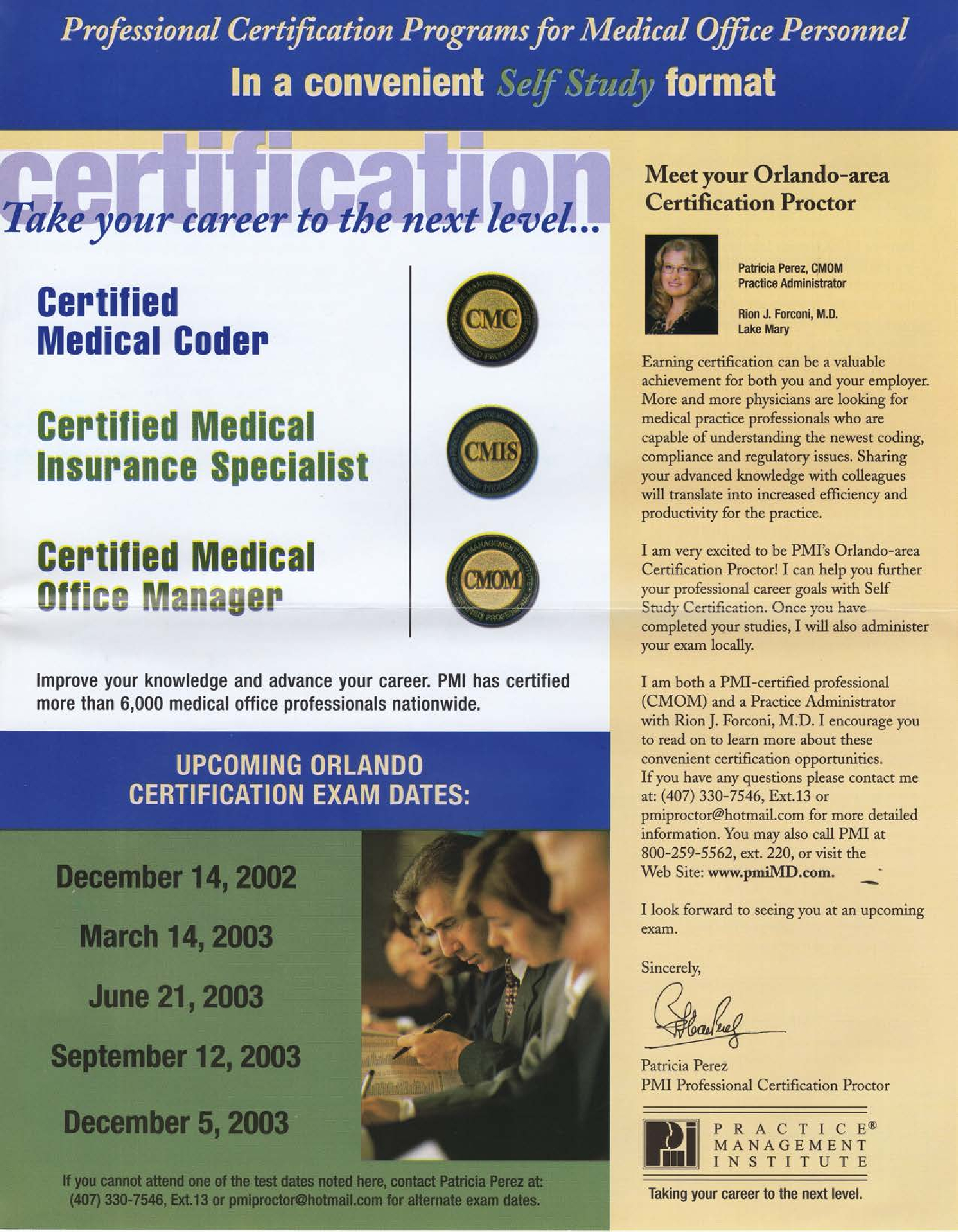 Professional Certification Programs for Medical Office Personnel
In a convenient Self Study format

certification
Take your career to the next level...

Certified Medical Coder

CMC

Certified Medical Insurance Specialist

CMIS

Certified Medical Office Manager

CMOM

Improve your knowledge and advance your career. PMI has certified more than 6,000 medical office professionals nationwide.

UPCOMING ORLANDO CERTIFICATION EXAM DATES:

December 14, 2002

March 14, 2003

June 21, 2003

September 12, 2003

December 5, 2003

If you cannot attend one of the test dates noted here, contact Patricia Perez at: (407) 330-7546, Ext.13 or pmiproctor@hotmail.com for alternate exam dates.

Meet your Orlando-area Certification Proctor

Patricia Perez, CMOM
Practice Administrator

Rion J. Forconi, M.D.
Lake Mary

Earning certification can be a valuable achievement for both you and your employer. More and more physicians are looking for medical practice professionals who are capable of understanding the newest coding, compliance and regulatory issues. Sharing your advanced knowledge with colleagues will translate into increased efficiency and productivity for the practice.

I am very excited to be PMI's Orlando-area Certification Proctor! I can help you further your professional career goals with Self Study Certification. Once you have completed your studies, I will also administer your exam locally.

I am both a PMI-certified professional (CMOM) and a Practice Administrator with Rion J. Forconi, M.D. I encourage you to read on to learn more about these convenient certification opportunities.
If you have any questions please contact me at: (407) 330-7546, Ext.13 or pmiproctor@hotmail.com for more detailed information. You may also call PMI at 800-259-5562, ext. 220, or visit the Web Site: www.pmiMD.com.

I look forward to seeing you at an upcoming exam.

Sincerely,

Patricia Perez

Patricia Perez
PMI Professional Certification Proctor

PRACTICE® MANAGEMENT INSTITUTE

Taking your career to the next level.